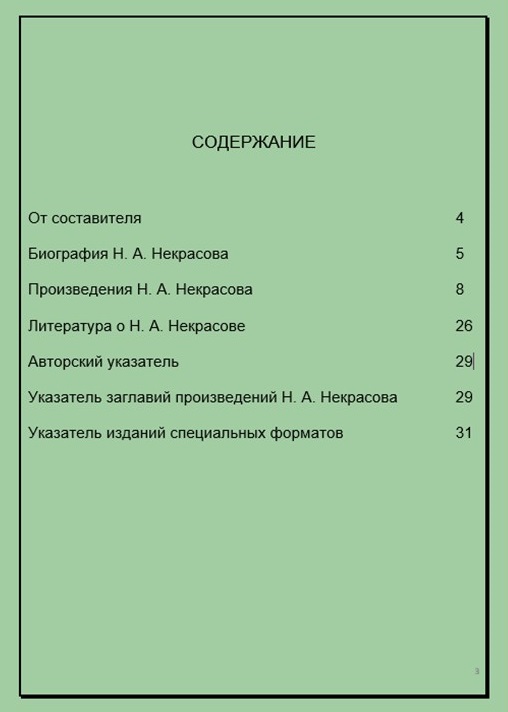 СОДЕРЖАНИЕ

От составителя 4

Биография Н. А. Некрасова 5

Произведения Н. А. Некрасова 8

Литература о Н. А. Некрасове 26

Авторский указатель 29

Указатель заглавий произведений Н. А. Некрасова 29

Указатель изданий специальных форматов 31

3